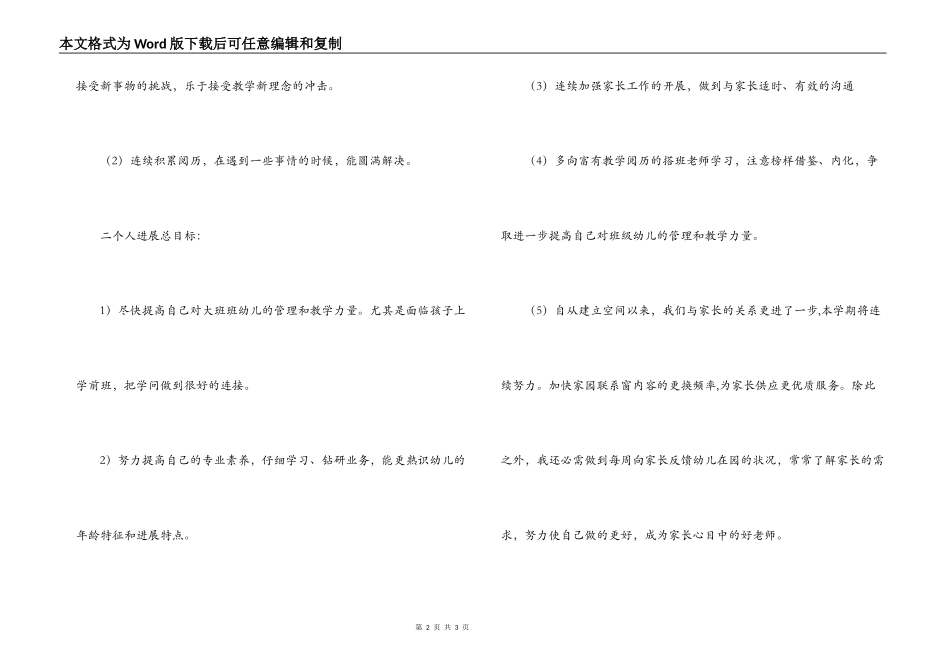 本文格式为Word版下载后可任意编辑和复制

接受新事物的挑战，乐于接受教学新理念的冲击。

（2）连续积累阅历，在遇到一些事情的时候，能圆满解决。

二个人进展总目标：

1）尽快提高自己对大班班幼儿的管理和教学力量。尤其是面临孩子上学前班，把学问做到很好的连接。

2）努力提高自己的专业素养，仔细学习、钻研业务，能更熟识幼儿的年龄特征和进展特点。

（3）连续加强家长工作的开展，做到与家长适时、有效的沟通

（4）多向富有教学阅历的搭班老师学习，注意榜样借鉴、内化，争取进一步提高自己对班级幼儿的管理和教学力量。

（5）自从建立空间以来，我们与家长的关系更进了一步,本学期将连续努力。加快家园联系窗内容的更换频率,为家长供应更优质服务。除此之外，我还必需做到每周向家长反馈幼儿在园的状况，常常了解家长的需求，努力使自己做的更好，成为家长心目中的好老师。

第 2 页 共 3 页